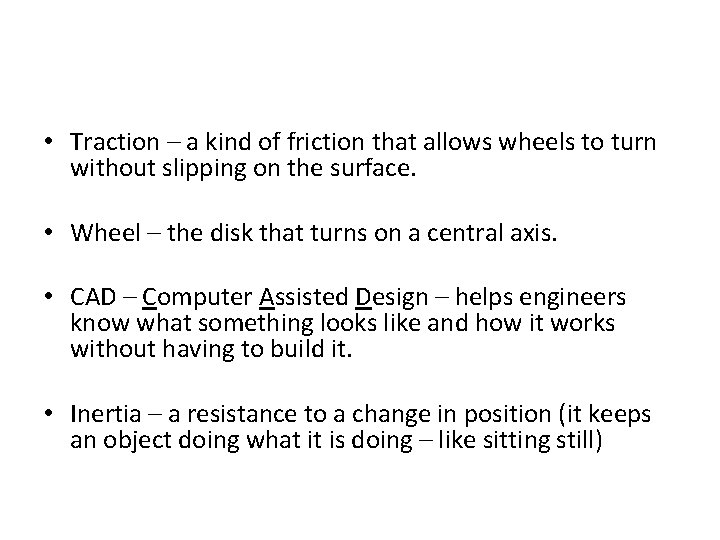 • Traction – a kind of friction that allows wheels to turn without slipping on the surface.

• Wheel – the disk that turns on a central axis.

• CAD – Computer Assisted Design – helps engineers know what something looks like and how it works without having to build it.

• Inertia – a resistance to a change in position (it keeps an object doing what it is doing – like sitting still)